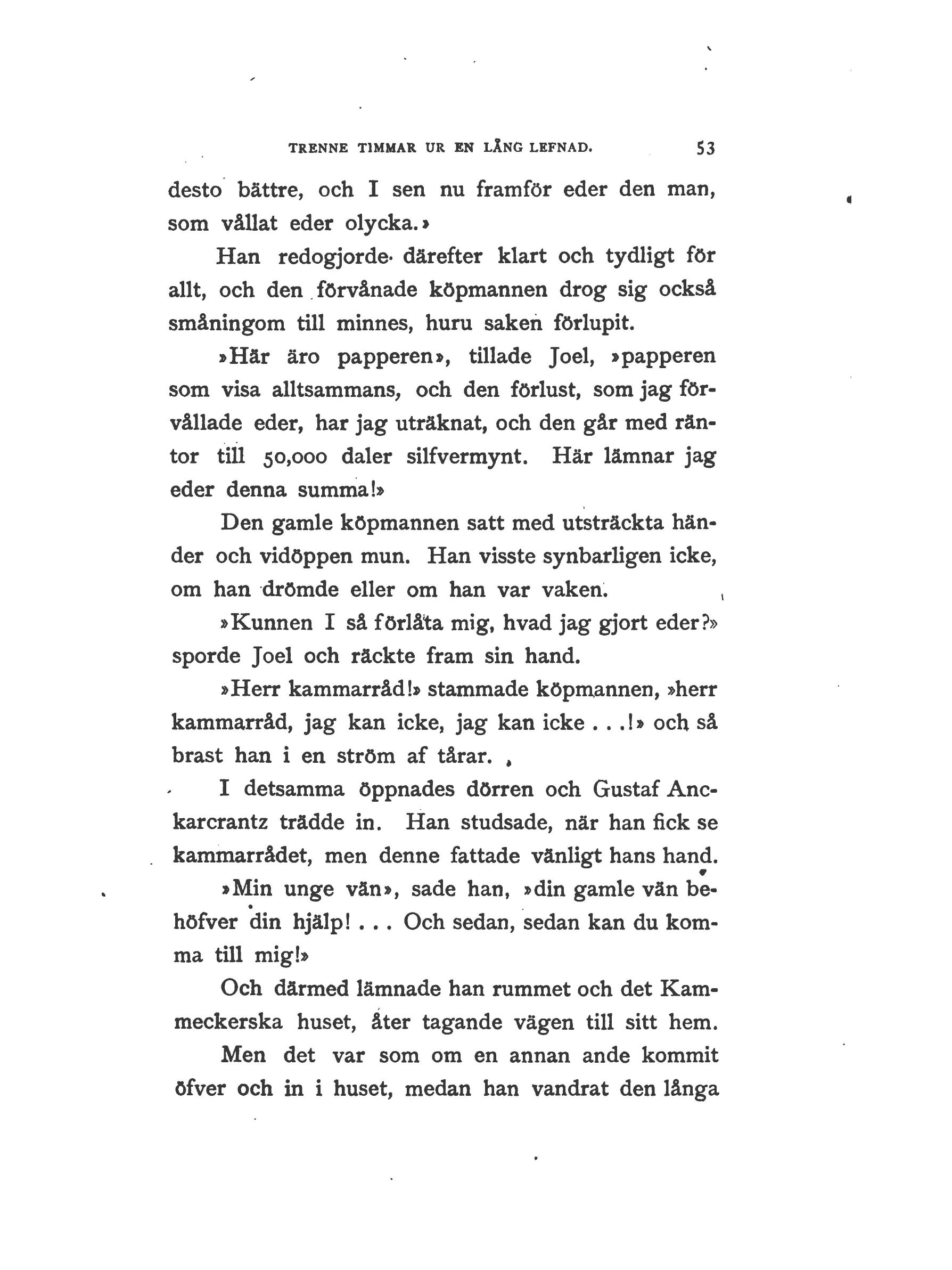 TRENNE TIMMAR UR EN LÅNG LEFNAD. 53

desto bättre, och I sen nu framför eder den man, som vållat eder olycka.»

Han redogjorde därefter klart och tydligt för allt, och den förvånade köpmannen drog sig också småningom till minnes, huru saken förlupit.

»Här äro papperen», tillade Joel, »papperen som visa alltsammans, och den förlust, som jag förvållade eder, har jag uträknat, och den går med räntor till 50,000 daler silfvermynt. Här lämnar jag eder denna summa!»

Den gamle köpmannen satt med utsträckta händer och vidöppen mun. Han visste synbarligen icke, om han drömde eller om han var vaken.

»Kunnen I så förlåta mig, hvad jag gjort eder?» sporde Joel och räckte fram sin hand.

»Herr kammarråd!» stammade köpmannen, »herr kammarråd, jag kan icke, jag kan icke . . .!» och så brast han i en ström af tårar.

I detsamma öppnades dörren och Gustaf Anckarcrantz trädde in. Han studsade, när han fick se kammarrådet, men denne fattade vänligt hans hand.

»Min unge vän», sade han, »din gamle vän behöfver din hjälp! . . . Och sedan, sedan kan du komma till mig!»

Och därmed lämnade han rummet och det Kammeckerska huset, åter tagande vägen till sitt hem.

Men det var som om en annan ande kommit öfver och in i huset, medan han vandrat den långa